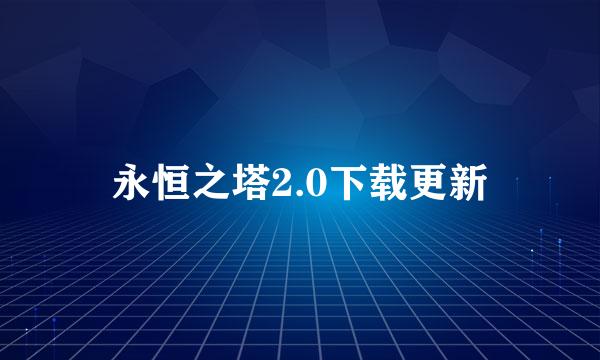 永恒之塔2.0下载更新